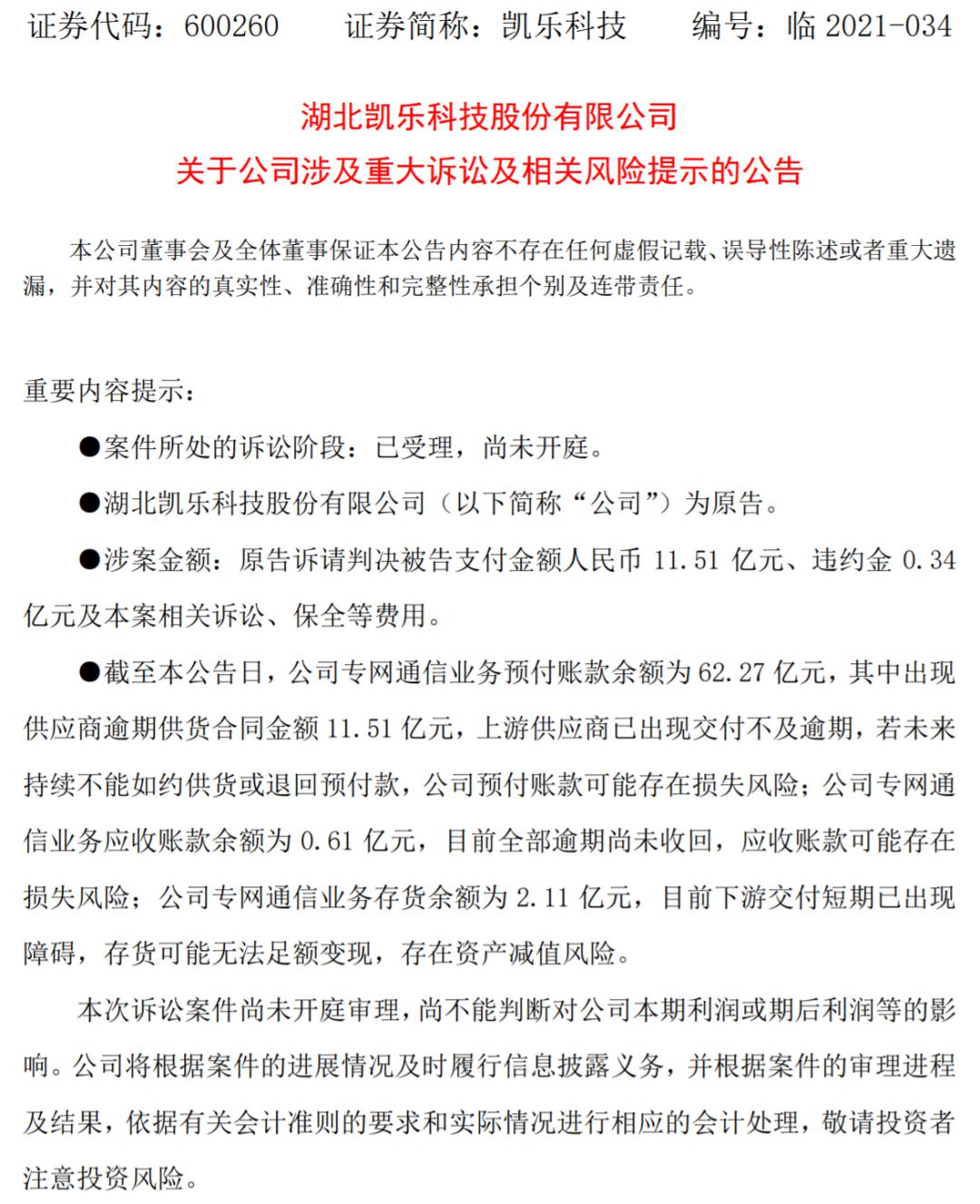 证券代码：600260 证券简称：凯乐科技 编号：临2021-034

湖北凯乐科技股份有限公司
关于公司涉及重大诉讼及相关风险提示的公告

本公司董事会及全体董事保证本公告内容不存在任何虚假记载、误导性陈述或者重大遗漏，并对其内容的真实性、准确性和完整性承担个别及连带责任。

重要内容提示：

• 案件所处的诉讼阶段：已受理，尚未开庭。

• 湖北凯乐科技股份有限公司（以下简称“公司”）为原告。

• 涉案金额：原告诉请判决被告支付金额人民币11.51亿元、违约金0.34亿元及本案相关诉讼、保全等费用。

• 截至本公告日，公司专网通信业务预付账款余额为62.27亿元，其中出现供应商逾期供货合同金额11.51亿元，上游供应商已出现交付不及逾期，若未来持续不能如约供货或退回预付款，公司预付账款可能存在损失风险；公司专网通信业务应收账款余额为0.61亿元，目前全部逾期尚未收回，应收账款可能存在损失风险；公司专网通信业务存货余额为2.11亿元，目前下游交付短期已出现障碍，存货可能无法足额变现，存在资产减值风险。

本次诉讼案件尚未开庭审理，尚不能判断对公司本期利润或期后利润等的影响。公司将根据案件的进展情况及时履行信息披露义务，并根据案件的审理进程及结果，依据有关会计准则的要求和实际情况进行相应的会计处理，敬请投资者注意投资风险。